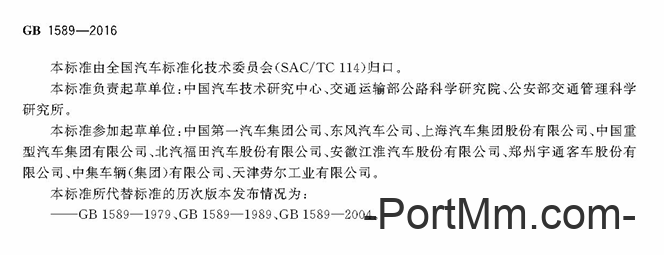 GB 1589—2016

本标准由全国汽车标准化技术委员会(SAC/TC 114)归口。

本标准负责起草单位:中国汽车技术研究中心、交通运输部公路科学研究院、公安部交通管理科学研究所。

本标准参加起草单位:中国第一汽车集团公司、东风汽车公司、上海汽车集团股份有限公司、中国重型汽车集团有限公司、北汽福田汽车股份有限公司、安徽江淮汽车股份有限公司、郑州宇通客车股份有限公司、中集车辆(集团)有限公司、天津劳尔工业有限公司。

本标准所代替标准的历次版本发布情况为:

——GB 1589—1979、GB 1589—1989、GB 1589—2004

-PortMm.com-